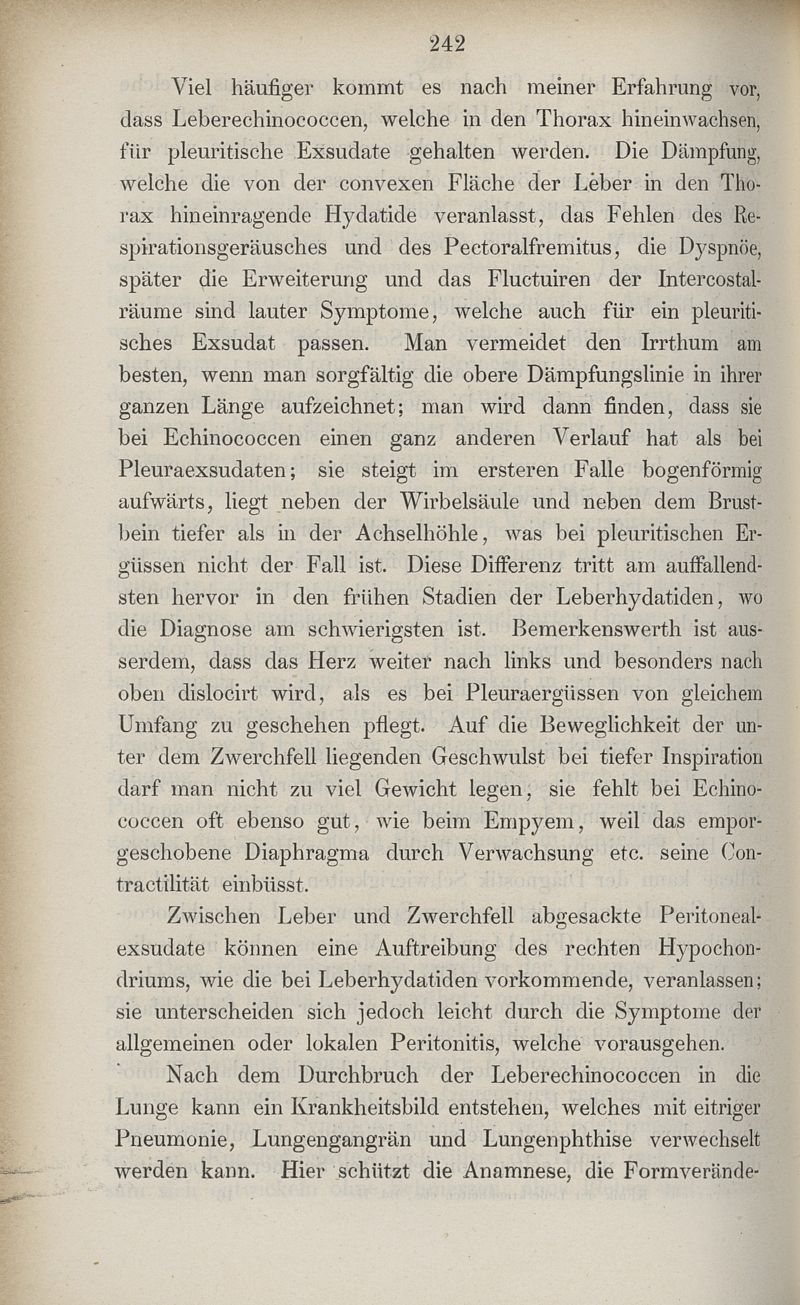 242

Viel häufiger kommt es nach meiner Erfahrung vor, dass Leberechinococcen, welche in den Thorax hineinwachsen, für pleuritische Exsudate gehalten werden. Die Dämpfung, welche die von der convexen Fläche der Leber in den Thorax hineinragende Hydatide veranlasst, das Fehlen des Respirationsgeräusches und des Pectoralfremitus, die Dyspnöe, später die Erweiterung und das Fluctuiren der Intercostalräume sind lauter Symptome, welche auch für ein pleuritisches Exsudat passen. Man vermeidet den Irrthum am besten, wenn man sorgfältig die obere Dämpfungslinie in ihrer ganzen Länge aufzeichnet; man wird dann finden, dass sie bei Echinococcen einen ganz anderen Verlauf hat als bei Pleuraexsudaten; sie steigt im ersteren Falle bogenförmig aufwärts, liegt neben der Wirbelsäule und neben dem Brustbein tiefer als in der Achselhöhle, was bei pleuritischen Ergüssen nicht der Fall ist. Diese Differenz tritt am auffallendsten hervor in den frühen Stadien der Leberhydatiden, wo die Diagnose am schwierigsten ist. Bemerkenswerth ist ausserdem, dass das Herz weiter nach links und besonders nach oben dislocirt wird, als es bei Pleuraergüssen von gleichem Umfang zu geschehen pflegt. Auf die Beweglichkeit der unter dem Zwerchfell liegenden Geschwulst bei tiefer Inspiration darf man nicht zu viel Gewicht legen, sie fehlt bei Echinococcen oft ebenso gut, wie beim Empyem, weil das emporgeschobene Diaphragma durch Verwachsung etc. seine Contractilität einbüsst.

Zwischen Leber und Zwerchfell abgesackte Peritonealexsudate können eine Auftreibung des rechten Hypochondriums, wie die bei Leberhydatiden vorkommende, veranlassen; sie unterscheiden sich jedoch leicht durch die Symptome der allgemeinen oder lokalen Peritonitis, welche vorausgehen.

Nach dem Durchbruch der Leberechinococcen in die Lunge kann ein Krankheitsbild entstehen, welches mit eitriger Pneumonie, Lungengangrän und Lungenphthise verwechselt werden kann. Hier schützt die Anamnese, die Formverände-